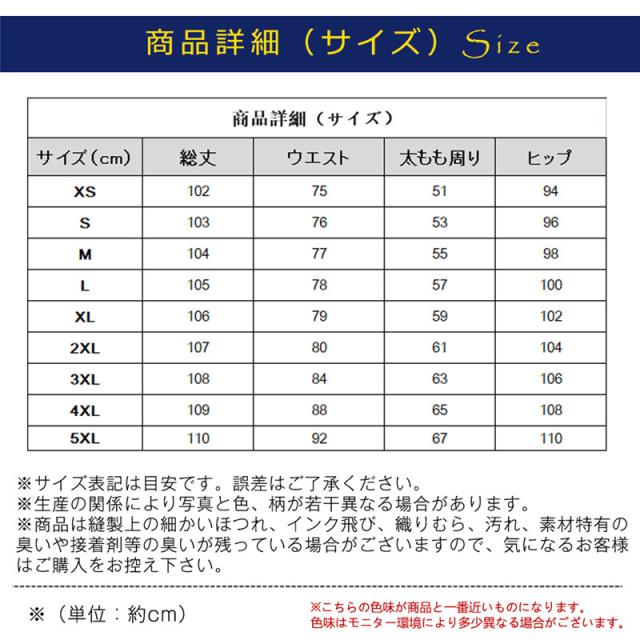 商品詳細（サイズ）Size

商品詳細（サイズ）

| サイズ（cm） | 総丈 | ウエスト | 太もも周り | ヒップ |
|---|---|---|---|---|
| XS | 102 | 75 | 51 | 94 |
| S | 103 | 76 | 53 | 96 |
| M | 104 | 77 | 55 | 98 |
| L | 105 | 78 | 57 | 100 |
| XL | 106 | 79 | 59 | 102 |
| 2XL | 107 | 80 | 61 | 104 |
| 3XL | 108 | 84 | 63 | 106 |
| 4XL | 109 | 88 | 65 | 108 |
| 5XL | 110 | 92 | 67 | 110 |

※サイズ表記は目安です。誤差はご了承ください。
※生産の関係により写真と色、柄が若干異なる場合があります。
※商品は縫製上の細かいほつれ、インク飛び、織りむら、汚れ、素材特有の臭いや接着剤等の臭いが残っている場合がございますので、気になるお客様はご購入をお控え下さい。

※（単位：約cm）

※こちらの色味が商品と一番近いものになります。
色味はモニター環境により多少異なる場合がございます。